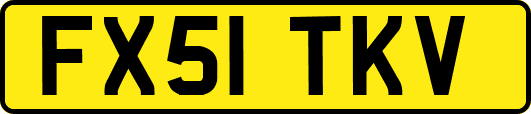 FX51 TKV